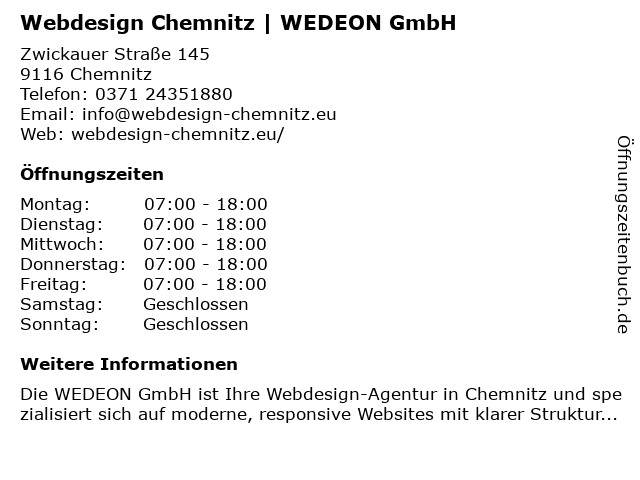 Webdesign Chemnitz | WEDEON GmbH

Zwickauer Straße 145
9116 Chemnitz
Telefon: 0371 24351880
Email: info@webdesign-chemnitz.eu
Web: webdesign-chemnitz.eu/

Öffnungszeiten

Montag: 07:00 - 18:00
Dienstag: 07:00 - 18:00
Mittwoch: 07:00 - 18:00
Donnerstag: 07:00 - 18:00
Freitag: 07:00 - 18:00
Samstag: Geschlossen
Sonntag: Geschlossen

Weitere Informationen

Die WEDEON GmbH ist Ihre Webdesign-Agentur in Chemnitz und spezialisiert sich auf moderne, responsive Websites mit klarer Struktur...

Öffnungszeitenbuch.de